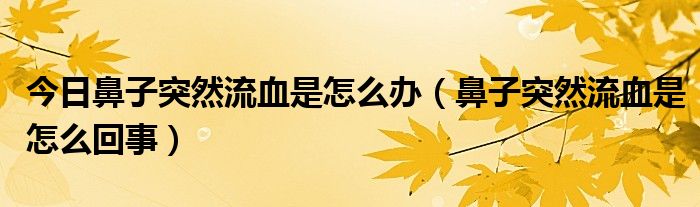 今日鼻子突然流血是怎么办（鼻子突然流血是怎么回事）